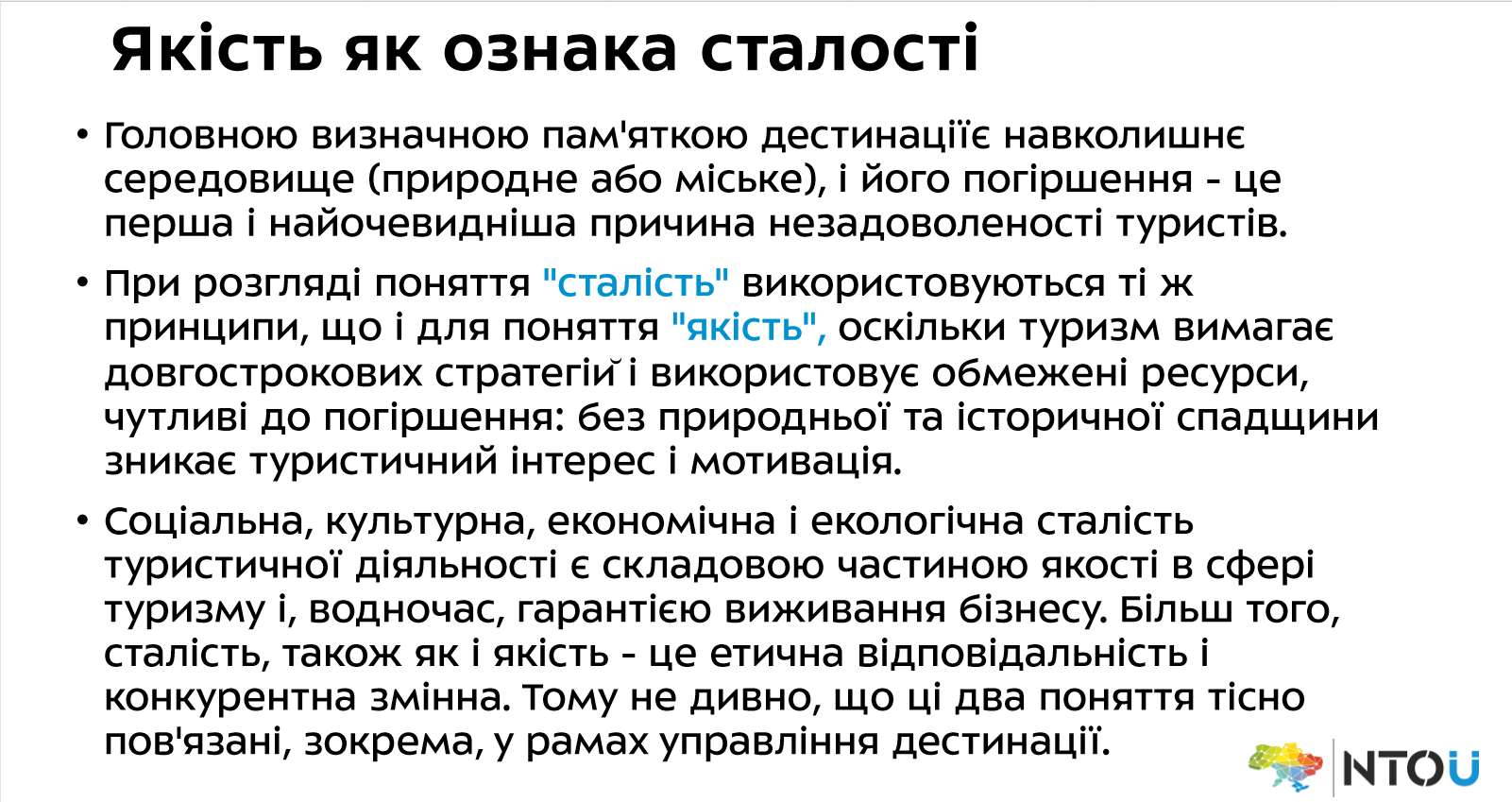 Якість як ознака сталості

• Головною визначною пам'яткою дестинаціїє навколишнє середовище (природне або міське), і його погіршення - це перша і найочевидніша причина незадоволеності туристів.

• При розгляді поняття "сталість" використовуються ті ж принципи, що і для поняття "якість", оскільки туризм вимагає довгострокових стратегій і використовує обмежені ресурси, чутливі до погіршення: без природньої та історичної спадщини зникає туристичний інтерес і мотивація.

• Соціальна, культурна, економічна і екологічна сталість туристичної діяльності є складовою частиною якості в сфері туризму і, водночас, гарантією виживання бізнесу. Більш того, сталість, також як і якість - це етична відповідальність і конкурентна змінна. Тому не дивно, що ці два поняття тісно пов'язані, зокрема, у рамах управління дестинації.

NTOU